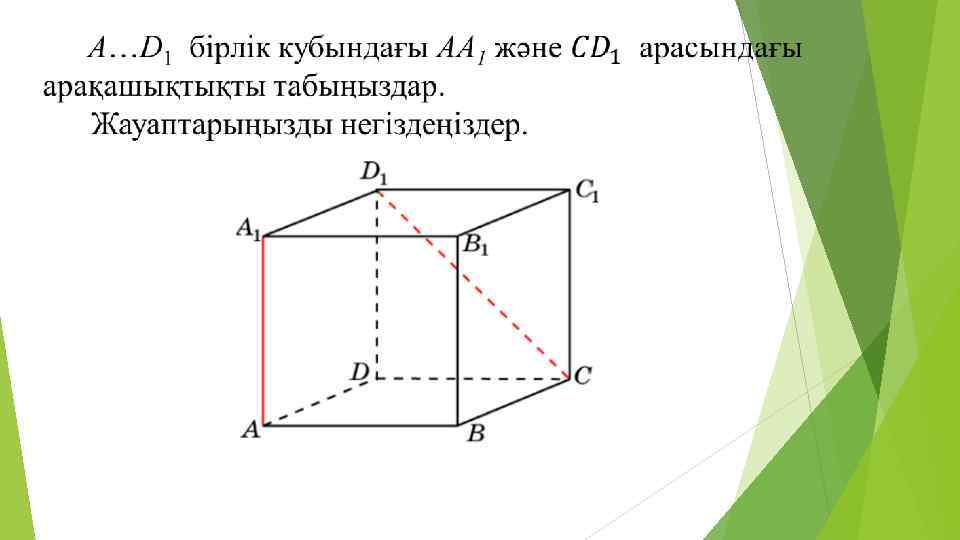 $A \ldots D_1$ бірлік кубындағы $AA_1$ және $CD_1$ арасындағы арақашықтықты табыңыздар.

Жауаптарыңызды негіздеңіздер.

$D_1$
$C_1$
$A_1$
$B_1$
$D$
$C$
$A$
$B$